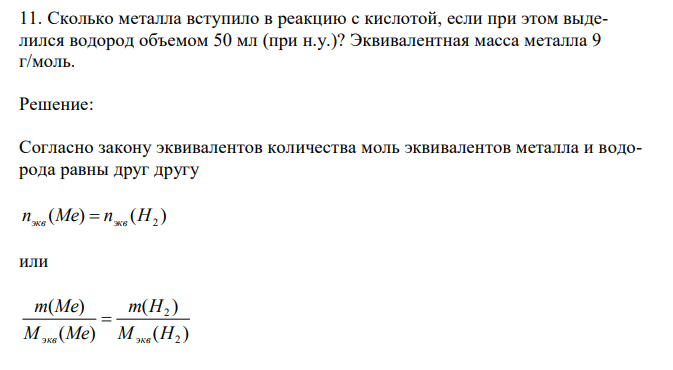 11. Сколько металла вступило в реакцию с кислотой, если при этом выделился водород объемом 50 мл (при н.у.)? Эквивалентная масса металла 9 г/моль.

Решение:

Согласно закону эквивалентов количества моль эквивалентов металла и водорода равны друг другу

$n_{экв}(Me) = n_{экв}(H_2)$

или

$\frac{m(Me)}{M_{экв}(Me)} = \frac{m(H_2)}{M_{экв}(H_2)}$